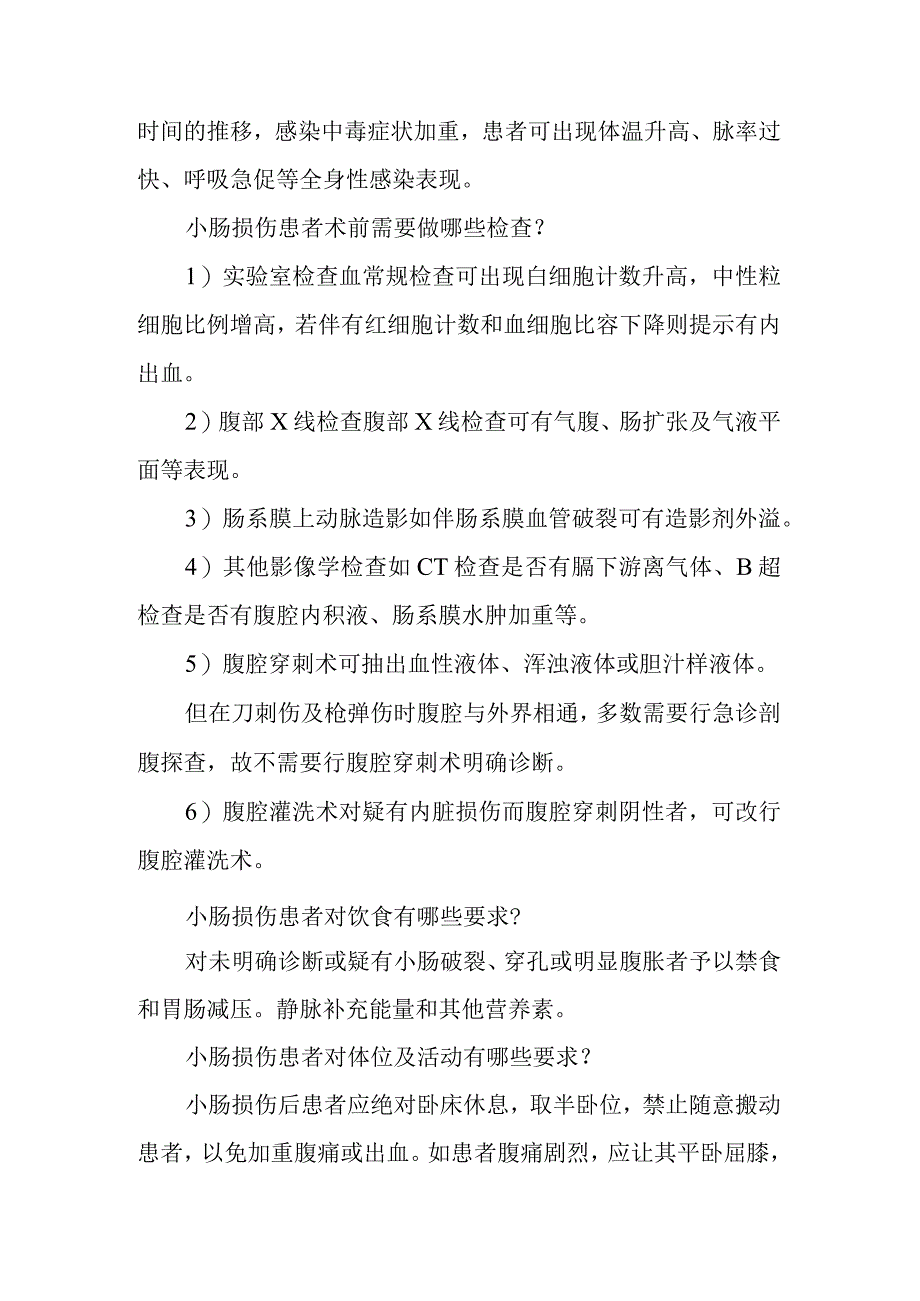 时间的推移，感染中毒症状加重，患者可出现体温升高、脉率过快、呼吸急促等全身性感染表现。

小肠损伤患者术前需要做哪些检查？

1）实验室检查血常规检查可出现白细胞计数升高，中性粒细胞比例增高，若伴有红细胞计数和血细胞比容下降则提示有内出血。

2）腹部X线检查腹部X线检查可有气腹、肠扩张及气液平面等表现。

3）肠系膜上动脉造影如伴肠系膜血管破裂可有造影剂外溢。

4）其他影像学检查如CT检查是否有膈下游离气体、B超检查是否有腹腔内积液、肠系膜水肿加重等。

5）腹腔穿刺术可抽出血性液体、浑浊液体或胆汁样液体。

但在刀刺伤及枪弹伤时腹腔与外界相通，多数需要行急诊剖腹探查，故不需要行腹腔穿刺术明确诊断。

6）腹腔灌洗术对疑有内脏损伤而腹腔穿刺阴性者，可改行腹腔灌洗术。

小肠损伤患者对饮食有哪些要求?

对未明确诊断或疑有小肠破裂、穿孔或明显腹胀者予以禁食和胃肠减压。静脉补充能量和其他营养素。

小肠损伤患者对体位及活动有哪些要求？

小肠损伤后患者应绝对卧床休息，取半卧位，禁止随意搬动患者，以免加重腹痛或出血。如患者腹痛剧烈，应让其平卧屈膝，